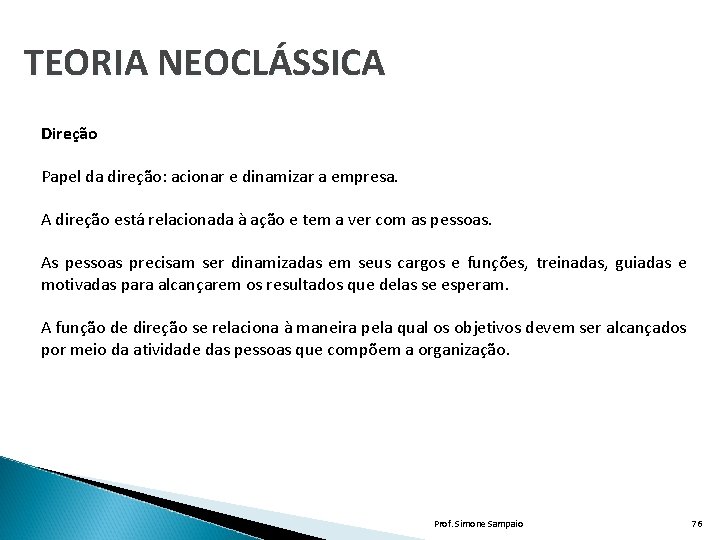 TEORIA NEOCLÁSSICA

Direção

Papel da direção: acionar e dinamizar a empresa.

A direção está relacionada à ação e tem a ver com as pessoas.

As pessoas precisam ser dinamizadas em seus cargos e funções, treinadas, guiadas e motivadas para alcançarem os resultados que delas se esperam.

A função de direção se relaciona à maneira pela qual os objetivos devem ser alcançados por meio da atividade das pessoas que compõem a organização.

Prof. Simone Sampaio

76